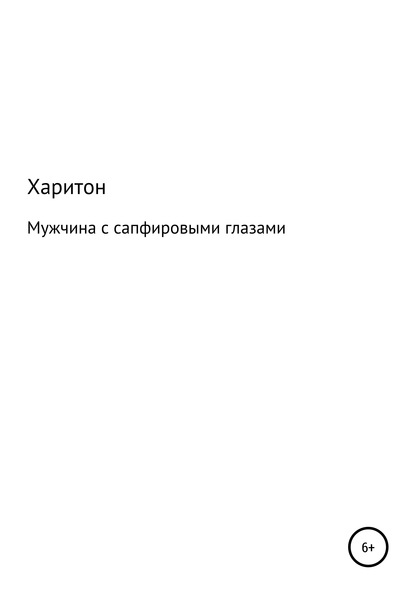 Харитон

Мужчина с сапфировыми глазами

6+